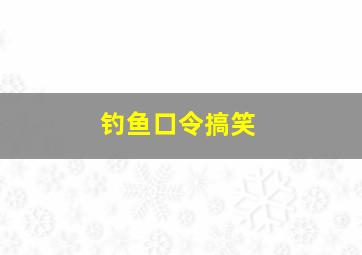 钓鱼口令搞笑